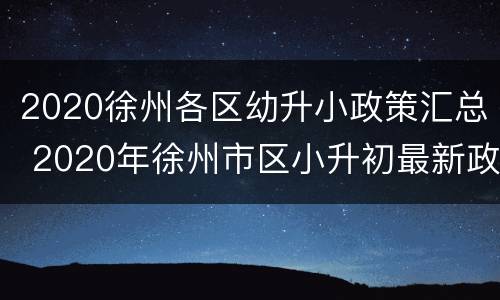 2020徐州各区幼升小政策汇总 2020年徐州市区小升初最新政